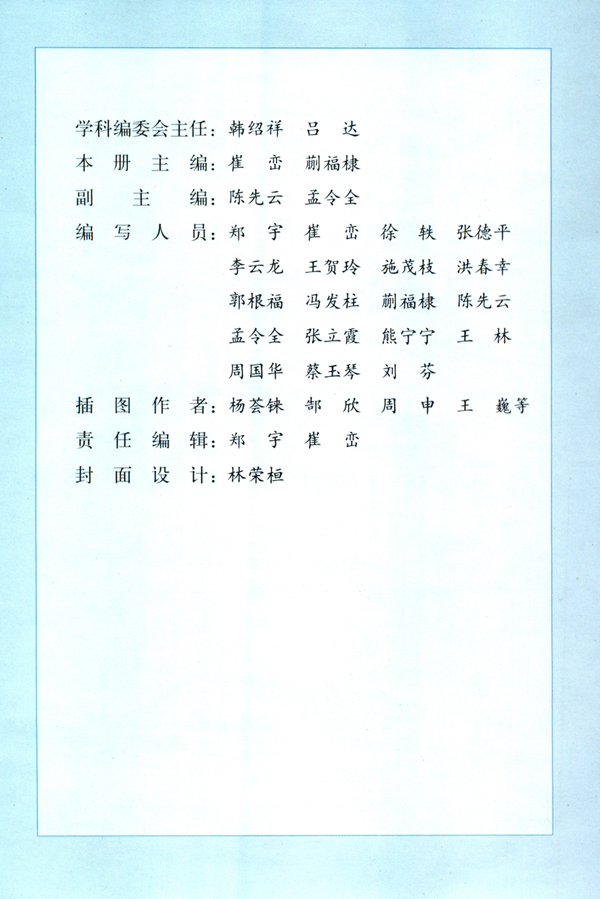 学科编委会主任：韩绍祥　吕　达
本　册　主　编：崔　峦　蒯福棣
副　　主　　编：陈先云　孟令全
编　写　人　员：郑　宇　崔　峦　徐　轶　张德平
李云龙　王贺玲　施茂枝　洪春幸
郭根福　冯发柱　蒯福棣　陈先云
孟令全　张立霞　熊宁宁　王　林
周国华　蔡玉琴　刘　芬
插　图　作　者：杨荟铼　郜　欣　周　申　王　巍等
责　任　编　辑：郑　宇　崔　峦
封　面　设　计：林荣桓